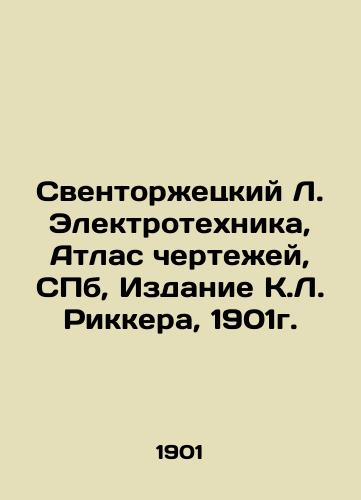 Свенторжецкий Л. Электротехника, Атлас чертежей, СПб, Издание К.Л. Риккера, 1901г.

1901